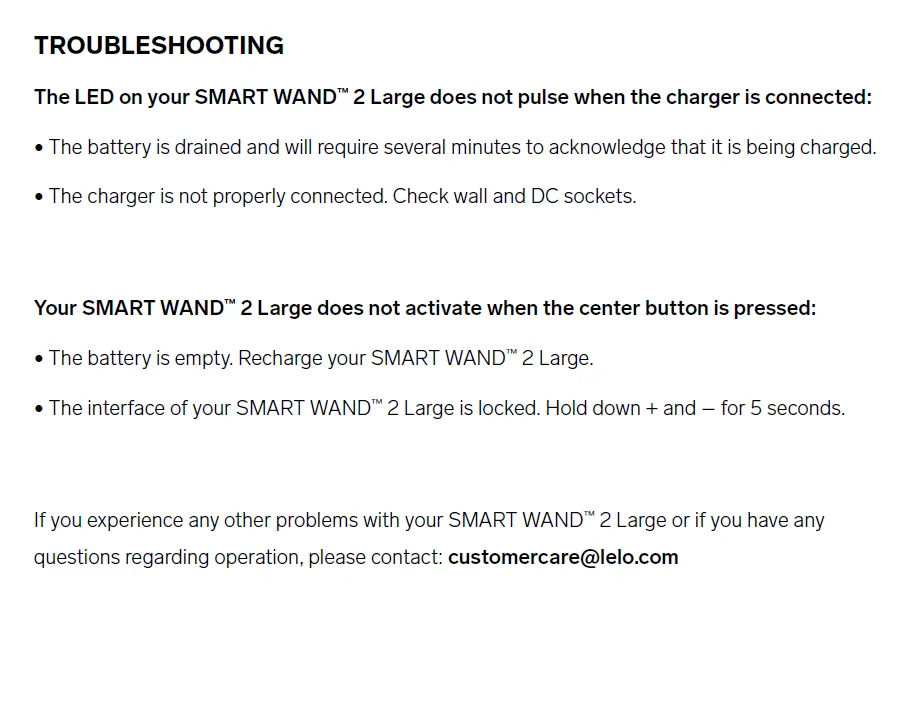 TROUBLESHOOTING

The LED on your SMART WAND™ 2 Large does not pulse when the charger is connected:

• The battery is drained and will require several minutes to acknowledge that it is being charged.

• The charger is not properly connected. Check wall and DC sockets.

Your SMART WAND™ 2 Large does not activate when the center button is pressed:

• The battery is empty. Recharge your SMART WAND™ 2 Large.

• The interface of your SMART WAND™ 2 Large is locked. Hold down + and – for 5 seconds.

If you experience any other problems with your SMART WAND™ 2 Large or if you have any questions regarding operation, please contact: customercare@lelo.com